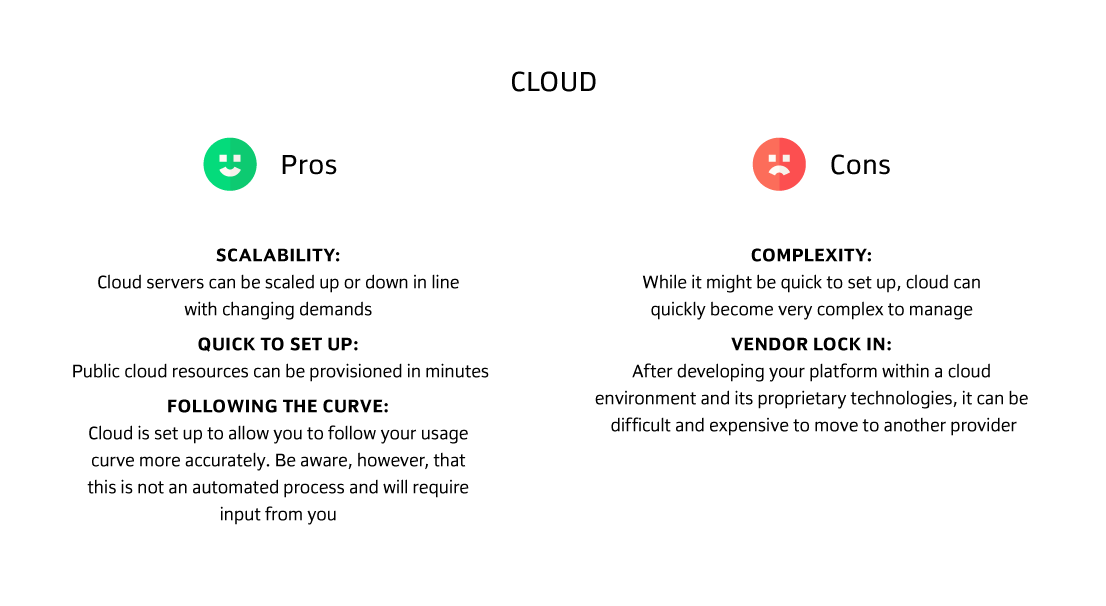 CLOUD

Pros

SCALABILITY:
Cloud servers can be scaled up or down in line with changing demands

QUICK TO SET UP:
Public cloud resources can be provisioned in minutes

FOLLOWING THE CURVE:
Cloud is set up to allow you to follow your usage curve more accurately. Be aware, however, that this is not an automated process and will require input from you

Cons

COMPLEXITY:
While it might be quick to set up, cloud can quickly become very complex to manage

VENDOR LOCK IN:
After developing your platform within a cloud environment and its proprietary technologies, it can be difficult and expensive to move to another provider